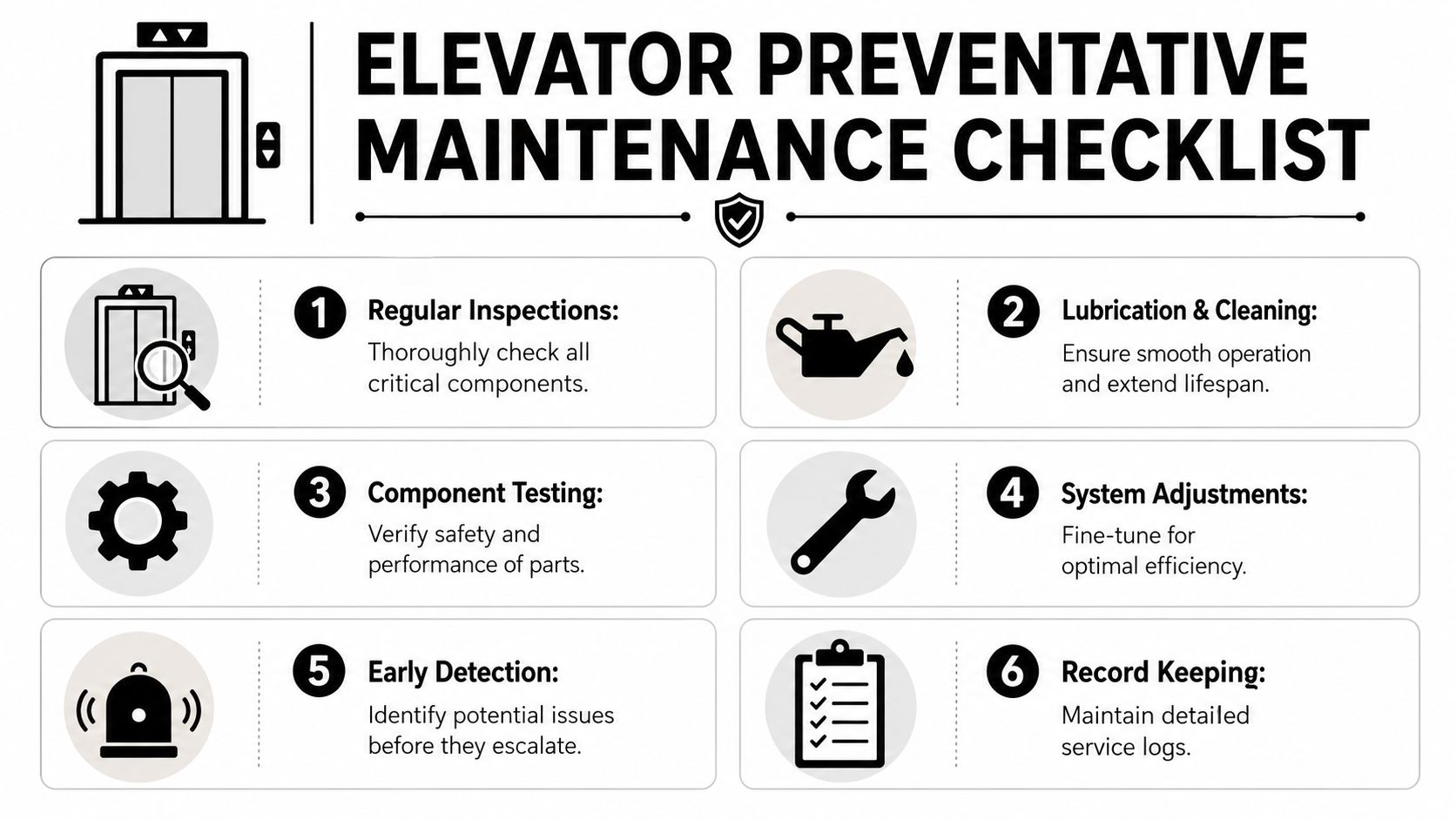 ELEVATOR PREVENTATIVE MAINTENANCE CHECKLIST

1 Regular Inspections:
Thoroughly check all critical components.

2 Lubrication & Cleaning:
Ensure smooth operation and extend lifespan.

3 Component Testing:
Verify safety and performance of parts.

4 System Adjustments:
Fine-tune for optimal efficiency.

5 Early Detection:
Identify potential issues before they escalate.

6 Record Keeping:
Maintain detailed service logs.